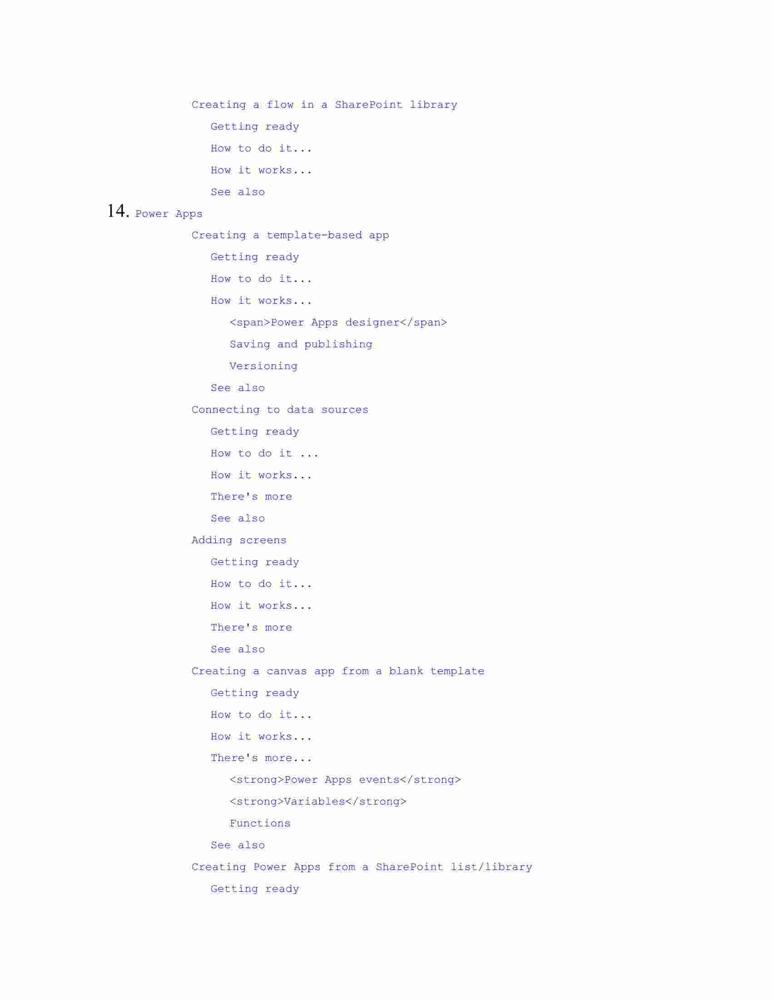 Creating a flow in a SharePoint library
Getting ready
How to do it...
How it works...
See also
14. Power Apps
Creating a template-based app
Getting ready
How to do it...
How it works...
<span>Power Apps designer</span>
Saving and publishing
Versioning
See also
Connecting to data sources
Getting ready
How to do it ...
How it works...
There's more
See also
Adding screens
Getting ready
How to do it...
How it works...
There's more
See also
Creating a canvas app from a blank template
Getting ready
How to do it...
How it works...
There's more...
<strong>Power Apps events</strong>
<strong>Variables</strong>
Functions
See also
Creating Power Apps from a SharePoint list/library
Getting ready